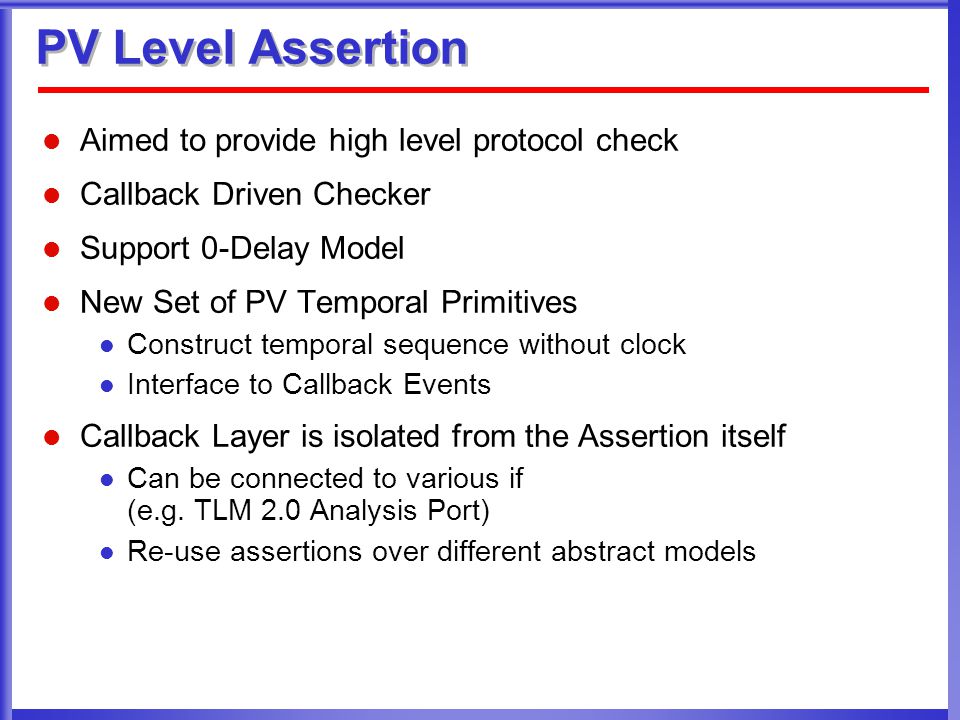 PV Level Assertion

- Aimed to provide high level protocol check
- Callback Driven Checker
- Support 0-Delay Model
- New Set of PV Temporal Primitives
  - Construct temporal sequence without clock
  - Interface to Callback Events
- Callback Layer is isolated from the Assertion itself
  - Can be connected to various if (e.g. TLM 2.0 Analysis Port)
  - Re-use assertions over different abstract models